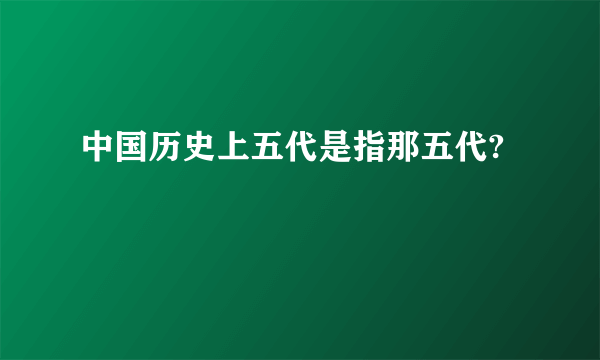 中国历史上五代是指那五代?